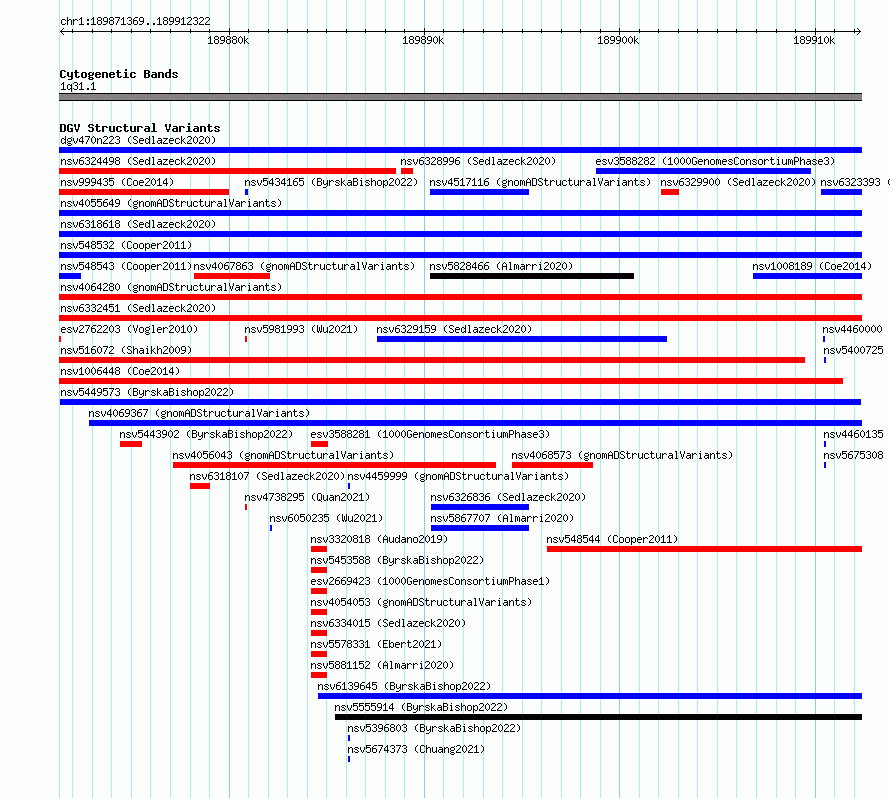 chr1:189871369..189912322

189880k 189890k 189900k 189910k

Cytogenetic Bands
1q31.1

DGV Structural Variants
dgv470n223 (Sedlazeck2020)
nsv6324498 (Sedlazeck2020)
nsv6328996 (Sedlazeck2020)
esv3588282 (1000GenomesConsortiumPhase3)
nsv999435 (Coe2014)
nsv5434165 (ByrskaBishop2022)
nsv4517116 (gnomADStructuralVariants)
nsv6329900 (Sedlazeck2020)
nsv6323393 (
nsv4055649 (gnomADStructuralVariants)
nsv6318618 (Sedlazeck2020)
nsv548532 (Cooper2011)
nsv548543 (Cooper2011)
nsv4067863 (gnomADStructuralVariants)
nsv5828466 (Almarri2020)
nsv1008189 (Coe2014)
nsv4064280 (gnomADStructuralVariants)
nsv6332451 (Sedlazeck2020)
esv2762203 (Vogler2010)
nsv5981993 (Wu2021)
nsv6329159 (Sedlazeck2020)
nsv4460000
nsv516072 (Shaikh2009)
nsv5400725
nsv1006448 (Coe2014)
nsv5449573 (ByrskaBishop2022)
nsv4069367 (gnomADStructuralVariants)
nsv5443902 (ByrskaBishop2022)
esv3588281 (1000GenomesConsortiumPhase3)
nsv4460135
nsv4056043 (gnomADStructuralVariants)
nsv4068573 (gnomADStructuralVariants)
nsv5675308
nsv6318107 (Sedlazeck2020)
nsv4459999 (gnomADStructuralVariants)
nsv4738295 (Quan2021)
nsv6326836 (Sedlazeck2020)
nsv6050235 (Wu2021)
nsv5867707 (Almarri2020)
nsv3320818 (Audano2019)
nsv548544 (Cooper2011)
nsv5453588 (ByrskaBishop2022)
esv2669423 (1000GenomesConsortiumPhase1)
nsv4054053 (gnomADStructuralVariants)
nsv6334015 (Sedlazeck2020)
nsv5578331 (Ebert2021)
nsv5881152 (Almarri2020)
nsv6139645 (ByrskaBishop2022)
nsv5555914 (ByrskaBishop2022)
nsv5396803 (ByrskaBishop2022)
nsv5674373 (Chuang2021)